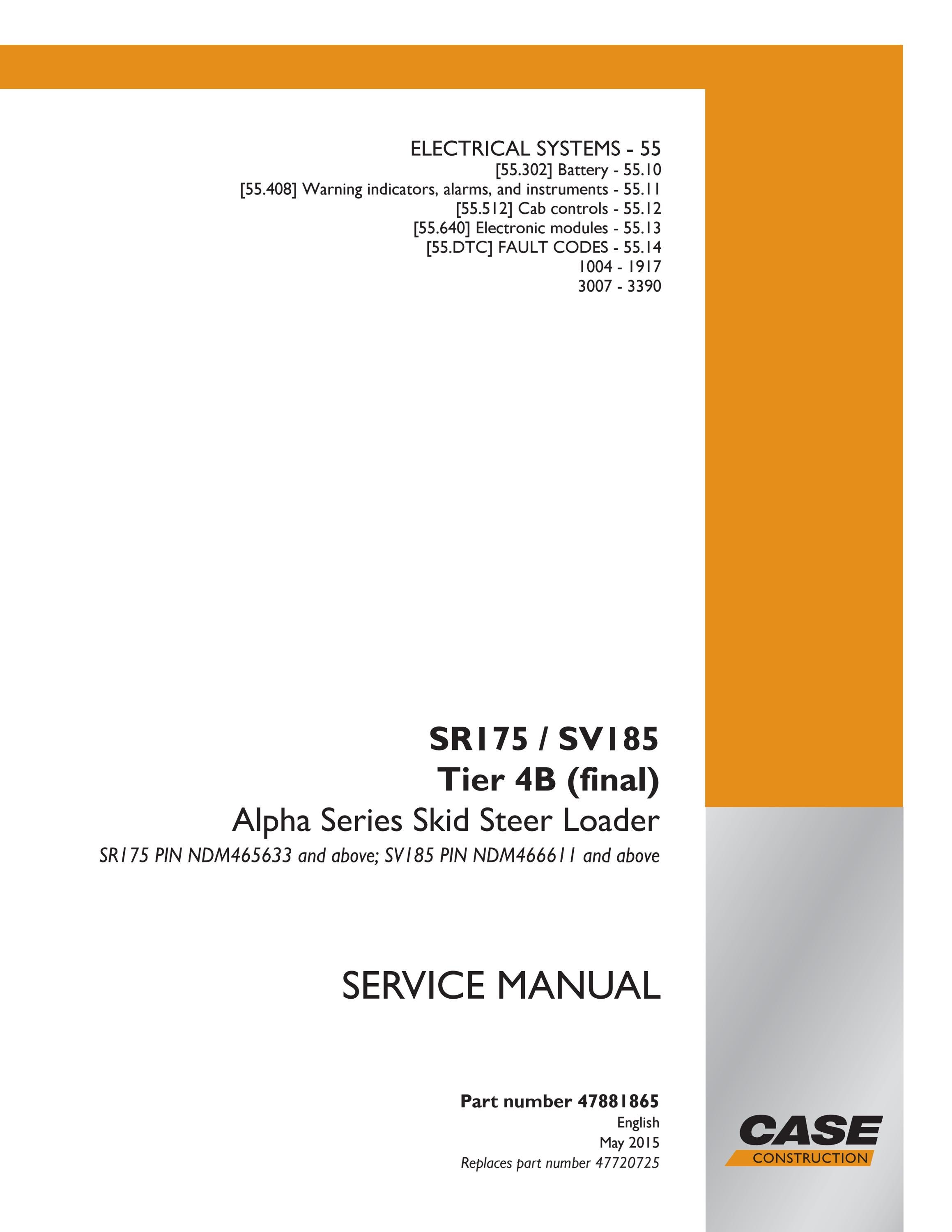 ELECTRICAL SYSTEMS - 55
[55.302] Battery - 55.10
[55.408] Warning indicators, alarms, and instruments - 55.11
[55.512] Cab controls - 55.12
[55.640] Electronic modules - 55.13
[55.DTC] FAULT CODES - 55.14
1004 - 1917
3007 - 3390

SR175 / SV185
Tier 4B (final)
Alpha Series Skid Steer Loader
SR175 PIN NDM465633 and above; SV185 PIN NDM466611 and above

SERVICE MANUAL

Part number 47881865
English
May 2015
Replaces part number 47720725

CASE
CONSTRUCTION